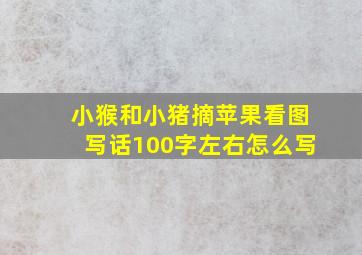 小猴和小猪摘苹果看图写话100字左右怎么写